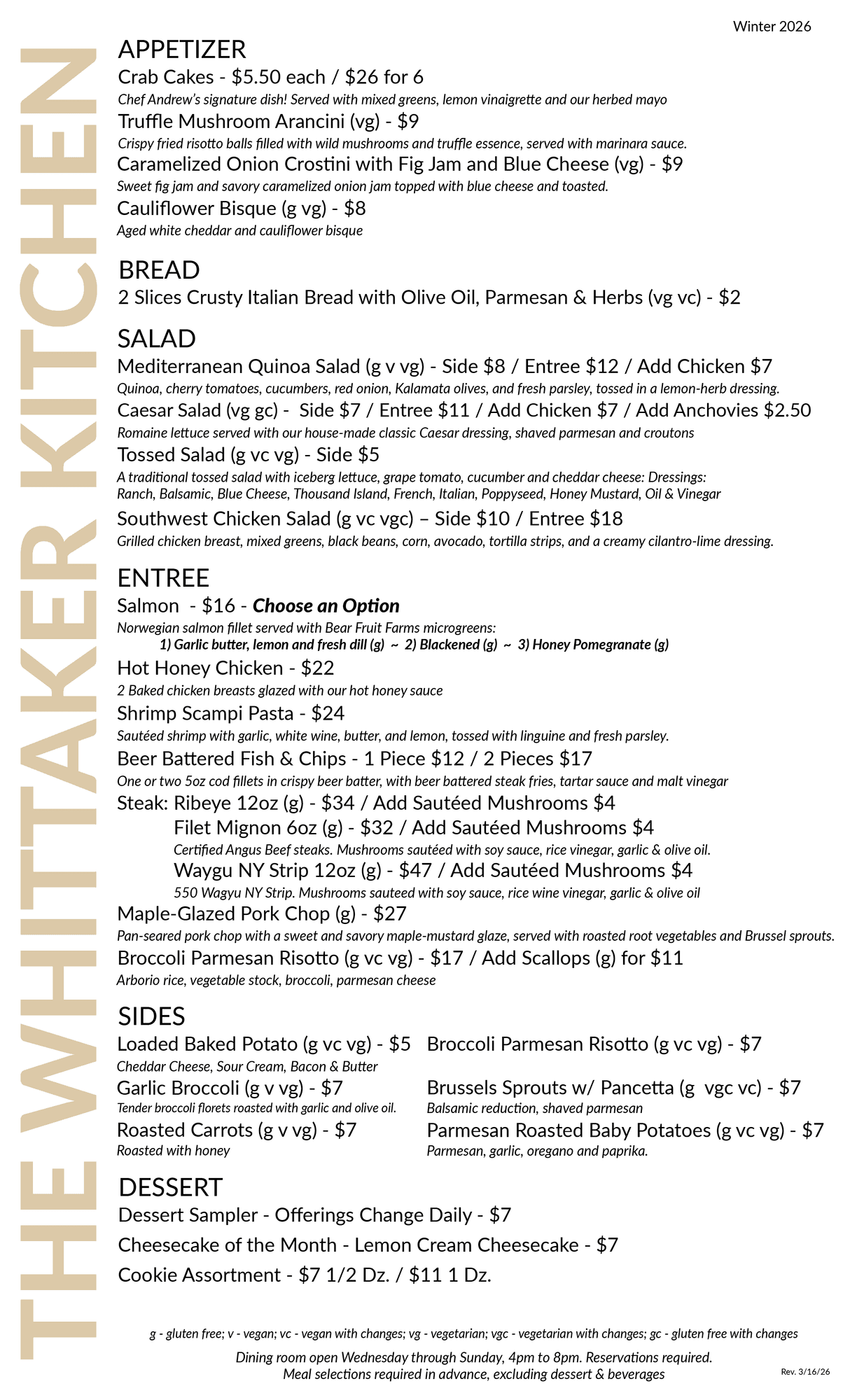 THE WHITTAKER KITCHEN

Winter 2026

APPETIZER
Crab Cakes - $5.50 each / $26 for 6
Chef Andrew's signature dish! Served with mixed greens, lemon vinaigrette and our herbed mayo
Truffle Mushroom Arancini (vg) - $9
Crispy fried risotto balls filled with wild mushrooms and truffle essence, served with marinara sauce.
Caramelized Onion Crostini with Fig Jam and Blue Cheese (vg) - $9
Sweet fig jam and savory caramelized onion jam topped with blue cheese and toasted.
Cauliflower Bisque (g vg) - $8
Aged white cheddar and cauliflower bisque

BREAD
2 Slices Crusty Italian Bread with Olive Oil, Parmesan & Herbs (vg vc) - $2

SALAD
Mediterranean Quinoa Salad (g v vg) - Side $8 / Entree $12 / Add Chicken $7
Quinoa, cherry tomatoes, cucumbers, red onion, Kalamata olives, and fresh parsley, tossed in a lemon-herb dressing.
Caesar Salad (vg gc) - Side $7 / Entree $11 / Add Chicken $7 / Add Anchovies $2.50
Romaine lettuce served with our house-made classic Caesar dressing, shaved parmesan and croutons
Tossed Salad (g vc vg) - Side $5
A traditional tossed salad with iceberg lettuce, grape tomato, cucumber and cheddar cheese: Dressings: Ranch, Balsamic, Blue Cheese, Thousand Island, French, Italian, Poppyseed, Honey Mustard, Oil & Vinegar
Southwest Chicken Salad (g vc vgc) – Side $10 / Entree $18
Grilled chicken breast, mixed greens, black beans, corn, avocado, tortilla strips, and a creamy cilantro-lime dressing.

ENTREE
Salmon - $16 - Choose an Option
Norwegian salmon fillet served with Bear Fruit Farms microgreens:
1) Garlic butter, lemon and fresh dill (g) ~ 2) Blackened (g) ~ 3) Honey Pomegranate (g)
Hot Honey Chicken - $22
2 Baked chicken breasts glazed with our hot honey sauce
Shrimp Scampi Pasta - $24
Sautéed shrimp with garlic, white wine, butter, and lemon, tossed with linguine and fresh parsley.
Beer Battered Fish & Chips - 1 Piece $12 / 2 Pieces $17
One or two 5oz cod fillets in crispy beer batter, with beer battered steak fries, tartar sauce and malt vinegar
Steak: Ribeye 12oz (g) - $34 / Add Sautéed Mushrooms $4
Filet Mignon 6oz (g) - $32 / Add Sautéed Mushrooms $4
Certified Angus Beef steaks. Mushrooms sautéed with soy sauce, rice vinegar, garlic & olive oil.
Waygu NY Strip 12oz (g) - $47 / Add Sautéed Mushrooms $4
550 Wagyu NY Strip. Mushrooms sauteed with soy sauce, rice wine vinegar, garlic & olive oil
Maple-Glazed Pork Chop (g) - $27
Pan-seared pork chop with a sweet and savory maple-mustard glaze, served with roasted root vegetables and Brussel sprouts.
Broccoli Parmesan Risotto (g vc vg) - $17 / Add Scallops (g) for $11
Arborio rice, vegetable stock, broccoli, parmesan cheese

SIDES
Loaded Baked Potato (g vc vg) - $5
Cheddar Cheese, Sour Cream, Bacon & Butter
Garlic Broccoli (g v vg) - $7
Tender broccoli florets roasted with garlic and olive oil.
Roasted Carrots (g v vg) - $7
Roasted with honey

Broccoli Parmesan Risotto (g vc vg) - $7
Brussels Sprouts w/ Pancetta (g vgc vc) - $7
Balsamic reduction, shaved parmesan
Parmesan Roasted Baby Potatoes (g vc vg) - $7
Parmesan, garlic, oregano and paprika.

DESSERT
Dessert Sampler - Offerings Change Daily - $7
Cheesecake of the Month - Lemon Cream Cheesecake - $7
Cookie Assortment - $7 1/2 Dz. / $11 1 Dz.

g - gluten free; v - vegan; vc - vegan with changes; vg - vegetarian; vgc - vegetarian with changes; gc - gluten free with changes

Dining room open Wednesday through Sunday, 4pm to 8pm. Reservations required.
Meal selections required in advance, excluding dessert & beverages

Rev. 3/16/26